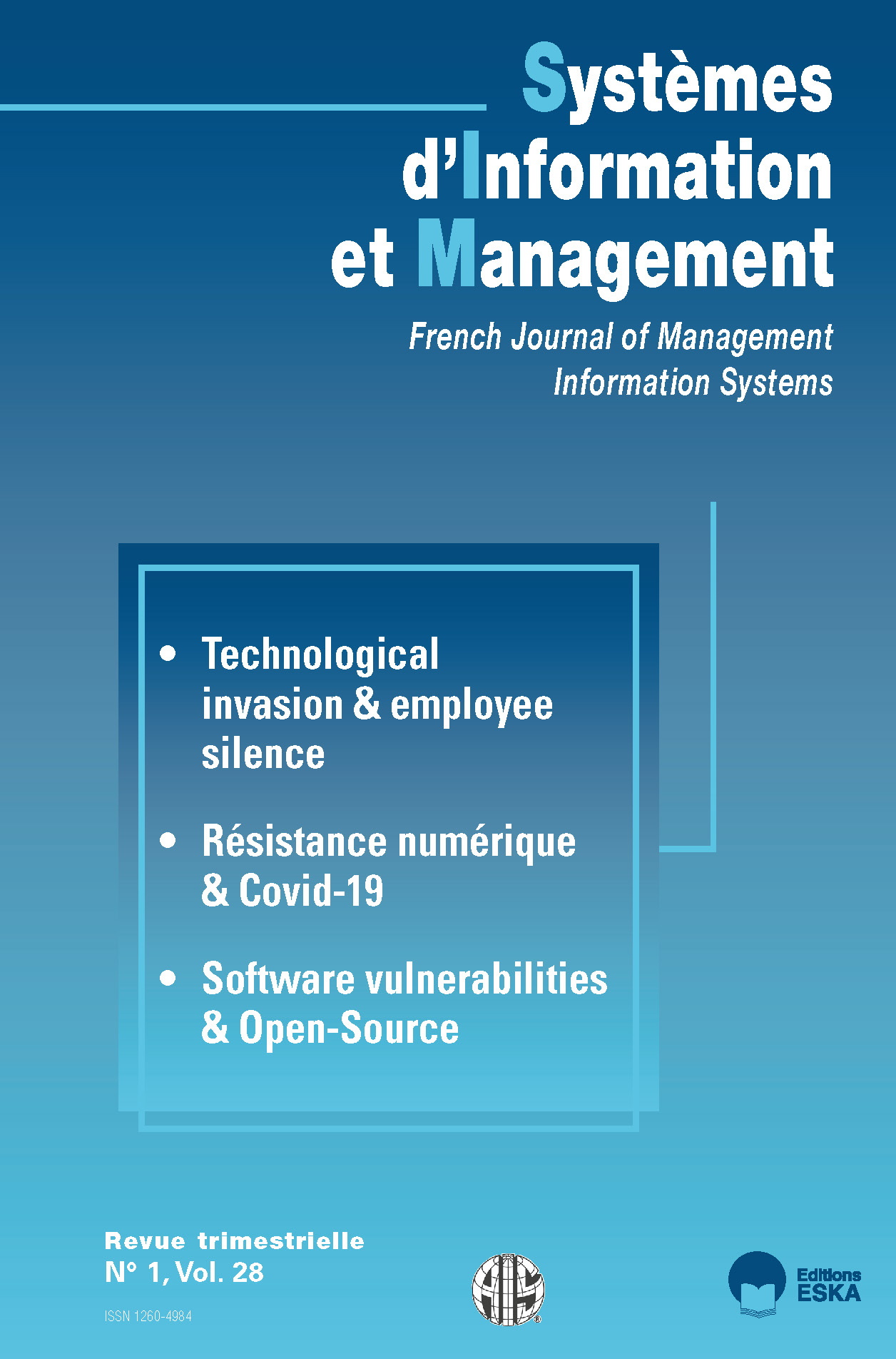 Systèmes d'Information et Management

French Journal of Management Information Systems

• Technological invasion & employee silence

• Résistance numérique & Covid-19

• Software vulnerabilities & Open-Source

Revue trimestrielle
N° 1, Vol. 28

ISSN 1260-4984

AIS

Editions ESKA